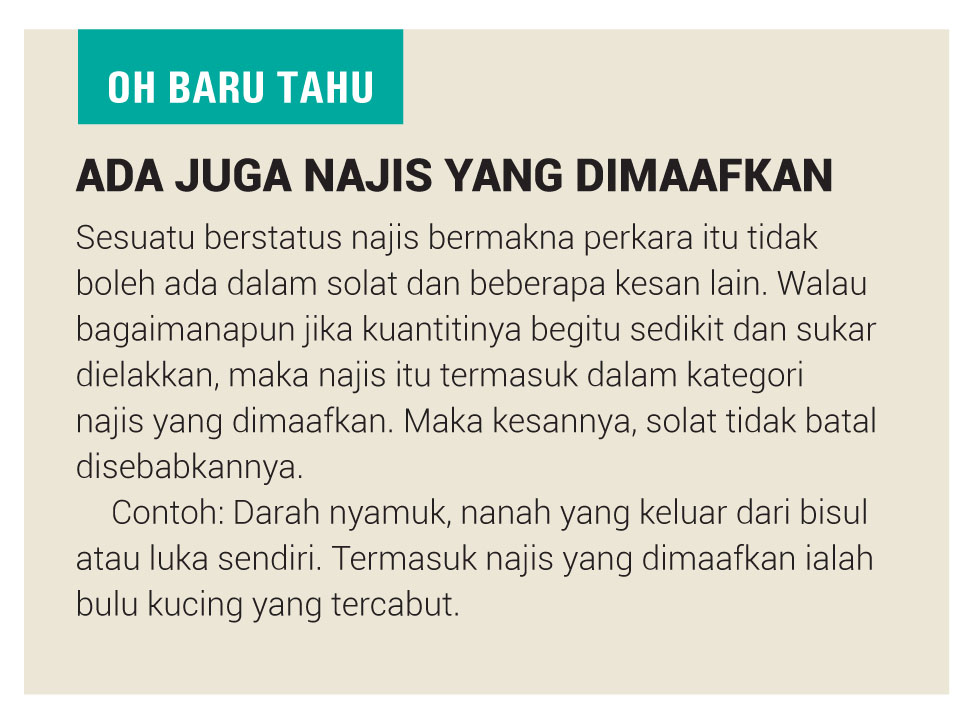 OH BARU TAHU

ADA JUGA NAJIS YANG DIMAAFKAN

Sesuatu berstatus najis bermakna perkara itu tidak boleh ada dalam solat dan beberapa kesan lain. Walau bagaimanapun jika kuantitinya begitu sedikit dan sukar dielakkan, maka najis itu termasuk dalam kategori najis yang dimaafkan. Maka kesannya, solat tidak batal disebabkannya.

Contoh: Darah nyamuk, nanah yang keluar dari bisul atau luka sendiri. Termasuk najis yang dimaafkan ialah bulu kucing yang tercabut.